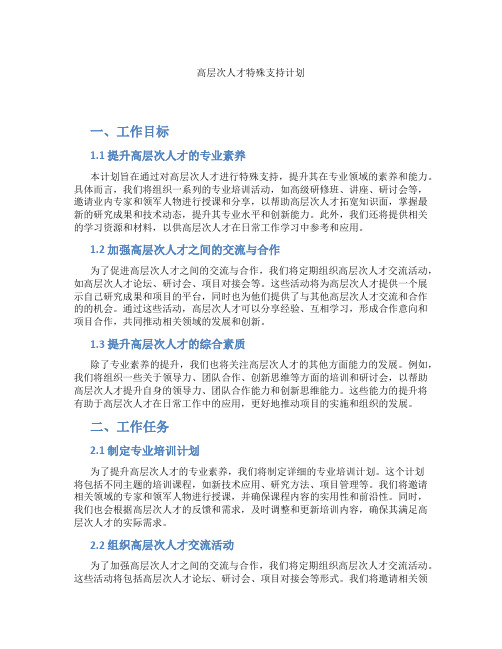 高层次人才特殊支持计划

一、工作目标

1.1 提升高层次人才的专业素养

本计划旨在通过对高层次人才进行特殊支持，提升其在专业领域的素养和能力。具体而言，我们将组织一系列的专业培训活动，如高级研修班、讲座、研讨会等，邀请业内专家和领军人物进行授课和分享，以帮助高层次人才拓宽知识面，掌握最新的研究成果和技术动态，提升其专业水平和创新能力。此外，我们还将提供相关的学习资源和材料，以供高层次人才在日常工作学习中参考和应用。

1.2 加强高层次人才之间的交流与合作

为了促进高层次人才之间的交流与合作，我们将定期组织高层次人才交流活动，如高层次人才论坛、研讨会、项目对接会等。这些活动将为高层次人才提供一个展示自己研究成果和项目的平台，同时也为他们提供了与其他高层次人才交流和合作的的机会。通过这些活动，高层次人才可以分享经验、互相学习，形成合作意向和项目合作，共同推动相关领域的发展和创新。

1.3 提升高层次人才的综合素质

除了专业素养的提升，我们也将关注高层次人才的其他方面能力的发展。例如，我们将组织一些关于领导力、团队合作、创新思维等方面的培训和研讨会，以帮助高层次人才提升自身的领导力、团队合作能力和创新思维能力。这些能力的提升将有助于高层次人才在日常工作中的应用，更好地推动项目的实施和组织的发展。

二、工作任务

2.1 制定专业培训计划

为了提升高层次人才的专业素养，我们将制定详细的专业培训计划。这个计划将包括不同主题的培训课程，如新技术应用、研究方法、项目管理等。我们将邀请相关领域的专家和领军人物进行授课，并确保课程内容的实用性和前沿性。同时，我们也会根据高层次人才的反馈和需求，及时调整和更新培训内容，确保其满足高层次人才的实际需求。

2.2 组织高层次人才交流活动

为了加强高层次人才之间的交流与合作，我们将定期组织高层次人才交流活动。这些活动将包括高层次人才论坛、研讨会、项目对接会等形式。我们将邀请相关领